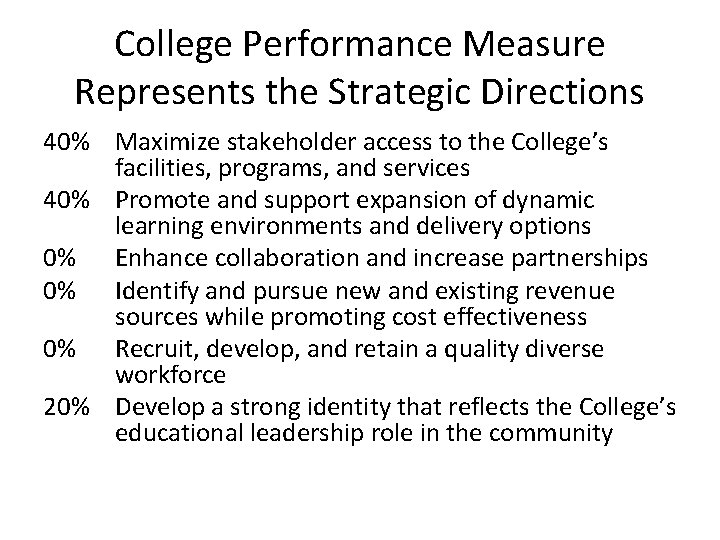 College Performance Measure Represents the Strategic Directions

40% Maximize stakeholder access to the College's facilities, programs, and services

40% Promote and support expansion of dynamic learning environments and delivery options

0% Enhance collaboration and increase partnerships

0% Identify and pursue new and existing revenue sources while promoting cost effectiveness

0% Recruit, develop, and retain a quality diverse workforce

20% Develop a strong identity that reflects the College's educational leadership role in the community